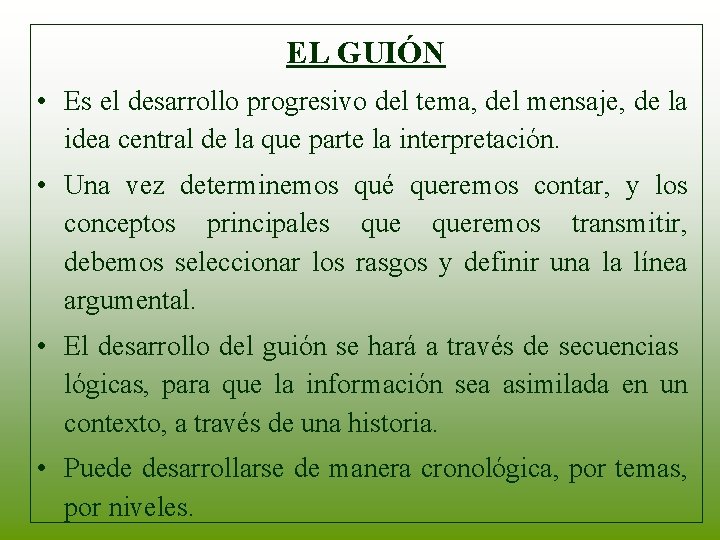 EL GUIÓN

• Es el desarrollo progresivo del tema, del mensaje, de la idea central de la que parte la interpretación.

• Una vez determinemos qué queremos contar, y los conceptos principales que queremos transmitir, debemos seleccionar los rasgos y definir una la línea argumental.

• El desarrollo del guión se hará a través de secuencias lógicas, para que la información sea asimilada en un contexto, a través de una historia.

• Puede desarrollarse de manera cronológica, por temas, por niveles.